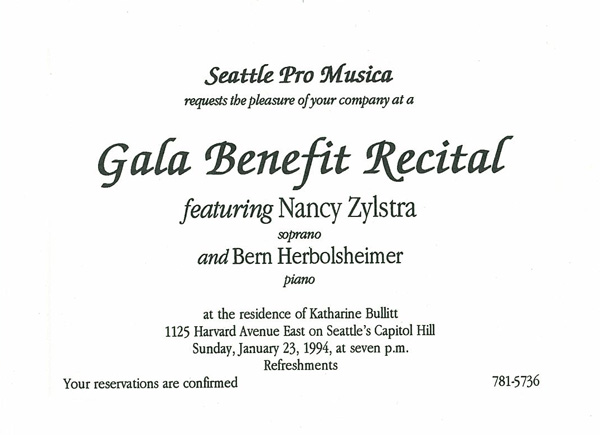 Seattle Pro Musica
requests the pleasure of your company at a

Gala Benefit Recital
featuring Nancy Zylstra
soprano
and Bern Herbolsheimer
piano

at the residence of Katharine Bullitt
1125 Harvard Avenue East on Seattle's Capitol Hill
Sunday, January 23, 1994, at seven p.m.
Refreshments

Your reservations are confirmed

781-5736